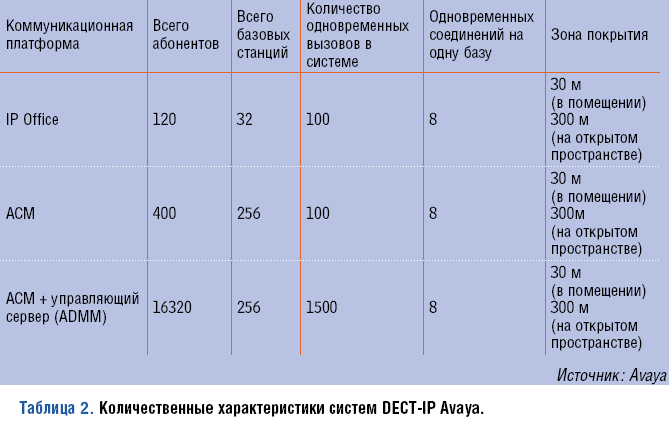 | Коммуникационная платформа | Всего абонентов | Всего базовых станций | Количество одновременных вызовов в системе | Одновременных соединений на одну базу | Зона покрытия |
|---|---|---|---|---|---|
| IP Office | 120 | 32 | 100 | 8 | 30 м (в помещении) 300 м (на открытом пространстве) |
| ACM | 400 | 256 | 100 | 8 | 30 м (в помещении) 300м (на открытом пространстве) |
| ACM + управляющий сервер (ADMM) | 16320 | 256 | 1500 | 8 | 30 м (в помещении) 300 м (на открытом пространстве) |

Источник: Avaya

Таблица 2. Количественные характеристики систем DECT-IP Avaya.